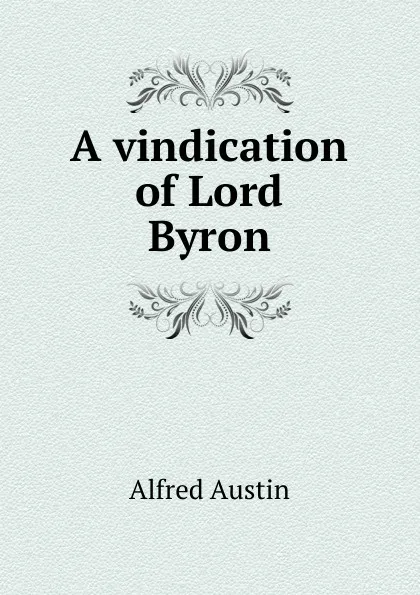 A vindication of Lord Byron

Alfred Austin